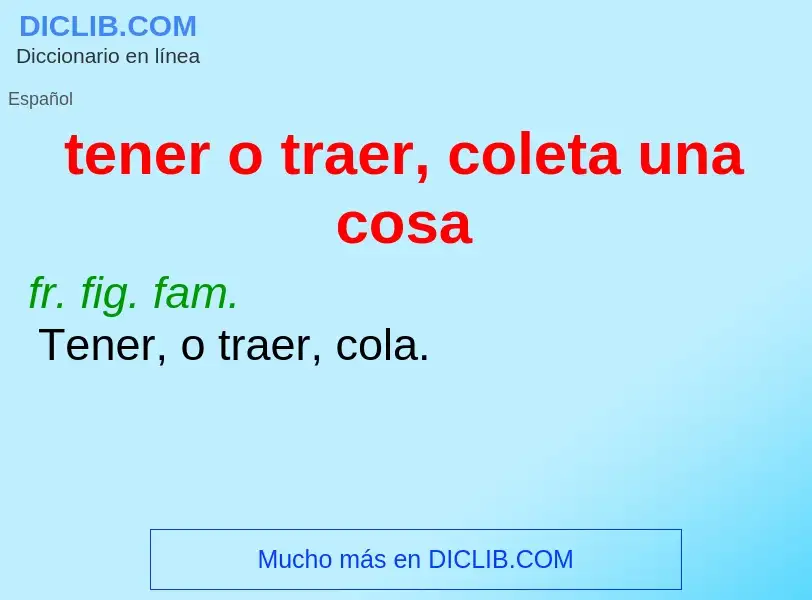 DICLIB.COM
Diccionario en línea

Español

tener o traer, coleta una cosa

fr. fig. fam.
Tener, o traer, cola.

Mucho más en DICLIB.COM